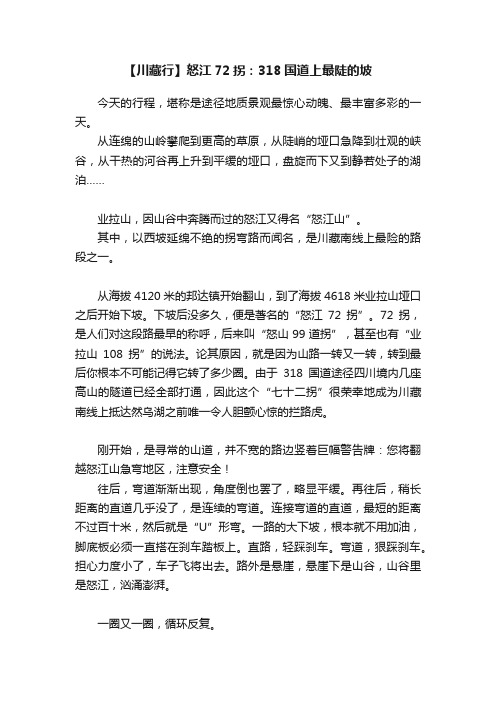 【川藏行】怒江 72 拐：318 国道上最陡的坡

今天的行程，堪称是途径地质景观最惊心动魄、最丰富多彩的一天。

从连绵的山岭攀爬到更高的草原，从陡峭的垭口急降到壮观的峡谷，从干热的河谷再上升到平缓的垭口，盘旋而下又到静若处子的湖泊……

业拉山，因山谷中奔腾而过的怒江又得名“怒江山”。

其中，以西坡延绵不绝的拐弯路而闻名，是川藏南线上最险的路段之一。

从海拔 4120 米的邦达镇开始翻山，到了海拔 4618 米业拉山垭口之后开始下坡。下坡后没多久，便是著名的“怒江 72 拐”。72 拐，是人们对这段路最早的称呼，后来叫“怒山 99 道拐”，甚至也有“业拉山 108 拐”的说法。论其原因，就是因为山路一转又一转，转到最后你根本不可能记得它转了多少圈。由于 318 国道途径四川境内几座高山的隧道已经全部打通，因此这个“七十二拐”很荣幸地成为川藏南线上抵达然乌湖之前唯一令人胆颤心惊的拦路虎。

刚开始，是寻常的山道，并不宽的路边竖着巨幅警告牌：您将翻越怒江山急弯地区，注意安全！

往后，弯道渐渐出现，角度倒也罢了，略显平缓。再往后，稍长距离的直道几乎没了，是连续的弯道。连接弯道的直道，最短的距离不过百十米，然后就是“U”形弯。一路的大下坡，根本就不用加油，脚底板必须一直搭在刹车踏板上。直路，轻踩刹车。弯道，狠踩刹车。担心力度小了，车子飞将出去。路外是悬崖，悬崖下是山谷，山谷里是怒江，汹涌澎湃。

一圈又一圈，循环反复。